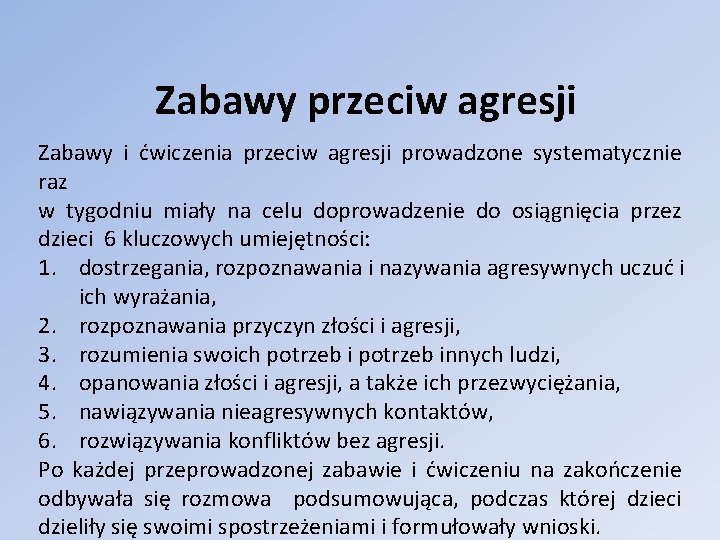 Zabawy przeciw agresji

Zabawy i ćwiczenia przeciw agresji prowadzone systematycznie raz
w tygodniu miały na celu doprowadzenie do osiągnięcia przez dzieci 6 kluczowych umiejętności:

1. dostrzegania, rozpoznawania i nazywania agresywnych uczuć i ich wyrażania,
2. rozpoznawania przyczyn złości i agresji,
3. rozumienia swoich potrzeb i potrzeb innych ludzi,
4. opanowania złości i agresji, a także ich przezwyciężania,
5. nawiązywania nieagresywnych kontaktów,
6. rozwiązywania konfliktów bez agresji.

Po każdej przeprowadzonej zabawie i ćwiczeniu na zakończenie odbywała się rozmowa podsumowująca, podczas której dzieci dzieliły się swoimi spostrzeżeniami i formułowały wnioski.